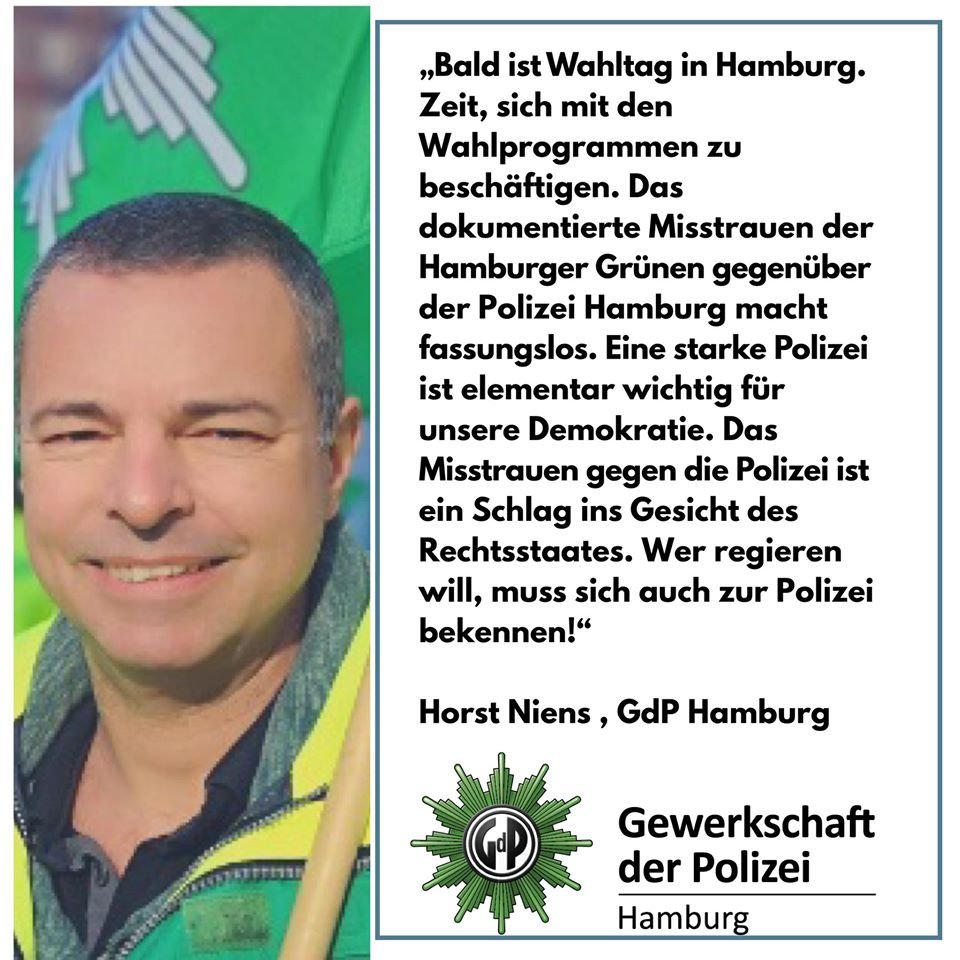 „Bald ist Wahltag in Hamburg. Zeit, sich mit den Wahlprogrammen zu beschäftigen. Das dokumentierte Misstrauen der Hamburger Grünen gegenüber der Polizei Hamburg macht fassungslos. Eine starke Polizei ist elementar wichtig für unsere Demokratie. Das Misstrauen gegen die Polizei ist ein Schlag ins Gesicht des Rechtsstaates. Wer regieren will, muss sich auch zur Polizei bekennen!“

Horst Niens , GdP Hamburg

GdP

Gewerkschaft der Polizei

Hamburg